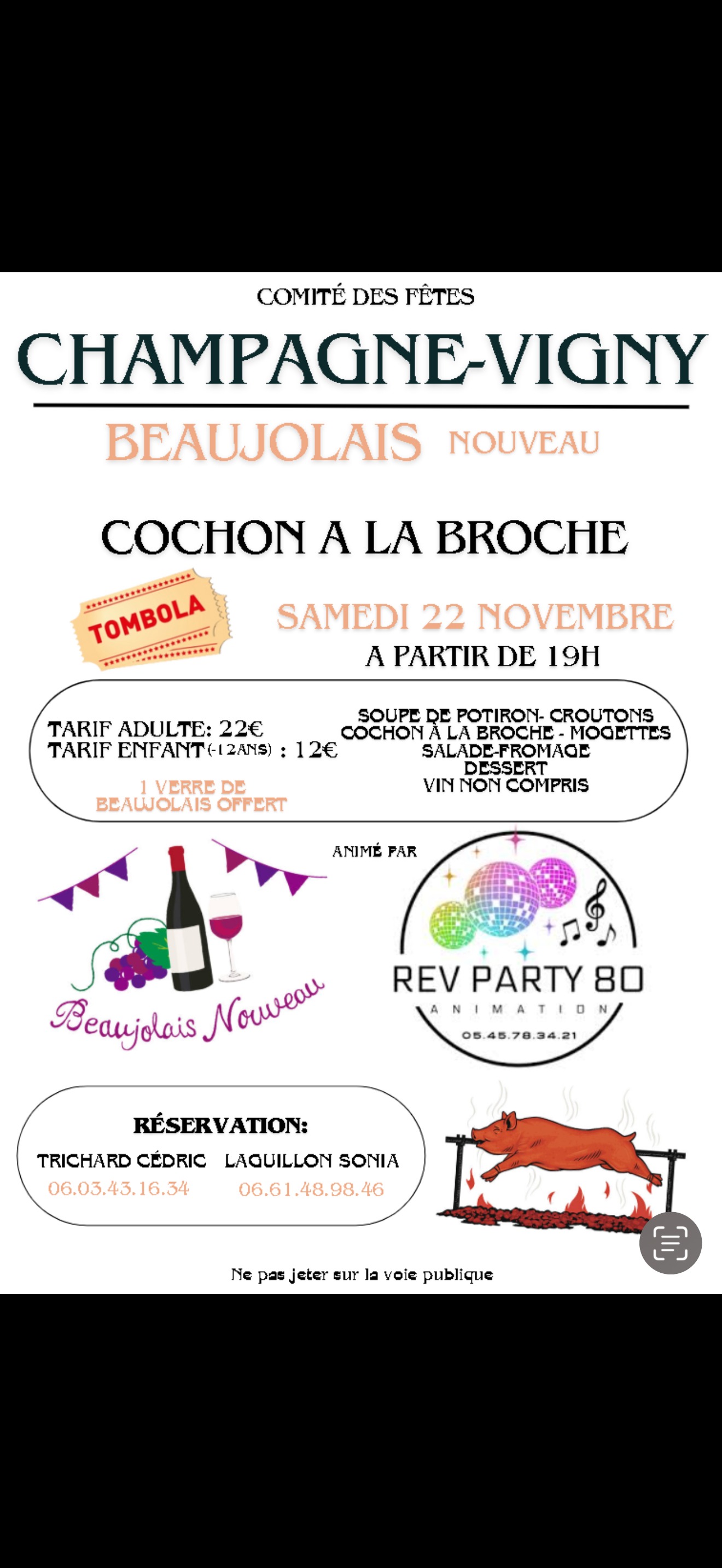 COMITÉ DES FÊTES

CHAMPAGNE-VIGNY

BEAUJOLAIS NOUVEAU

COCHON A LA BROCHE

TOMBOLA

SAMEDI 22 NOVEMBRE
A PARTIR DE 19H

TARIF ADULTE: 22€
TARIF ENFANT (-12ANS) : 12€

1 VERRE DE BEAUJOLAIS OFFERT

SOUPE DE POTIRON- CROUTONS
COCHON À LA BROCHE - MOGETTES
SALADE-FROMAGE
DESSERT
VIN NON COMPRIS

Beaujolais Nouveau

ANIMÉ PAR

REV PARTY 80
ANIMATION
05.45.78.34.21

RÉSERVATION:
TRICHARD CÉDRIC
06.03.43.16.34
LAGUILLON SONIA
06.61.48.98.46

Ne pas jeter sur la voie publique